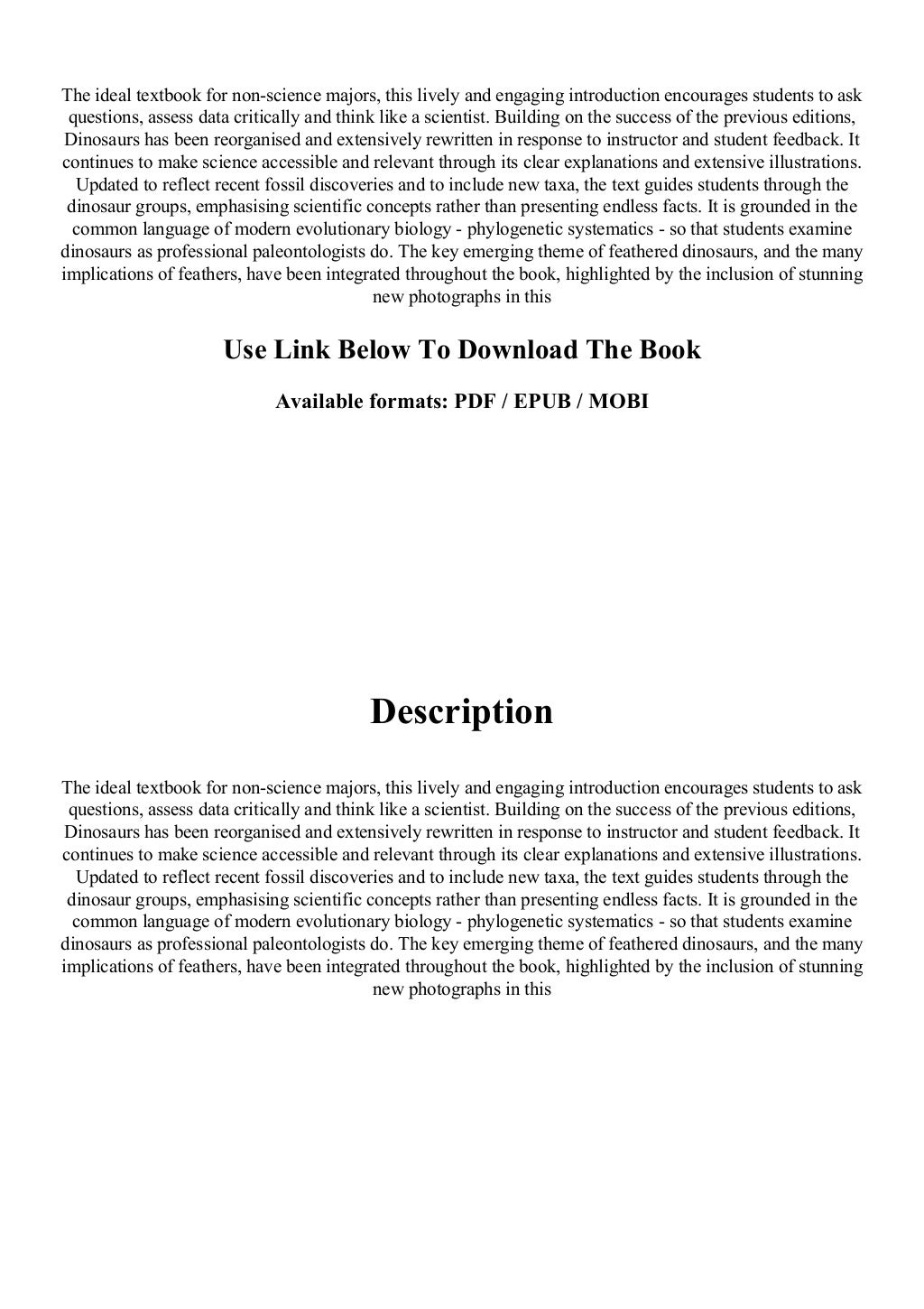 The ideal textbook for non-science majors, this lively and engaging introduction encourages students to ask questions, assess data critically and think like a scientist. Building on the success of the previous editions, Dinosaurs has been reorganised and extensively rewritten in response to instructor and student feedback. It continues to make science accessible and relevant through its clear explanations and extensive illustrations. Updated to reflect recent fossil discoveries and to include new taxa, the text guides students through the dinosaur groups, emphasising scientific concepts rather than presenting endless facts. It is grounded in the common language of modern evolutionary biology - phylogenetic systematics - so that students examine dinosaurs as professional paleontologists do. The key emerging theme of feathered dinosaurs, and the many implications of feathers, have been integrated throughout the book, highlighted by the inclusion of stunning new photographs in this

Use Link Below To Download The Book

Available formats: PDF / EPUB / MOBI

Description

The ideal textbook for non-science majors, this lively and engaging introduction encourages students to ask questions, assess data critically and think like a scientist. Building on the success of the previous editions, Dinosaurs has been reorganised and extensively rewritten in response to instructor and student feedback. It continues to make science accessible and relevant through its clear explanations and extensive illustrations. Updated to reflect recent fossil discoveries and to include new taxa, the text guides students through the dinosaur groups, emphasising scientific concepts rather than presenting endless facts. It is grounded in the common language of modern evolutionary biology - phylogenetic systematics - so that students examine dinosaurs as professional paleontologists do. The key emerging theme of feathered dinosaurs, and the many implications of feathers, have been integrated throughout the book, highlighted by the inclusion of stunning new photographs in this